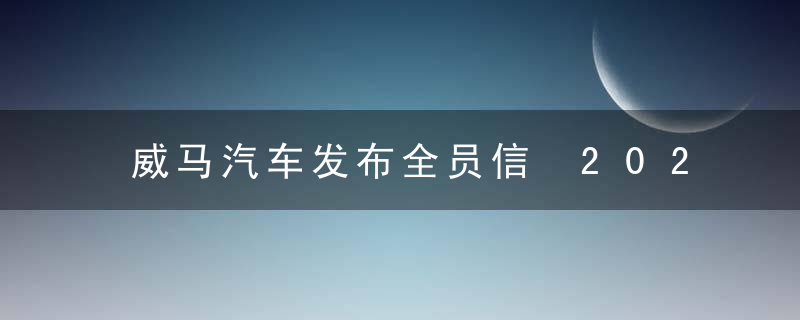 威马汽车发布全员信 202